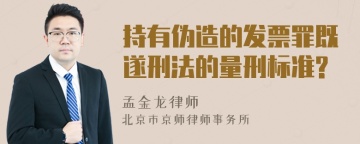 持有伪造的发票罪既遂刑法的量刑标准？

孟金龙律师
北京市京师律师事务所